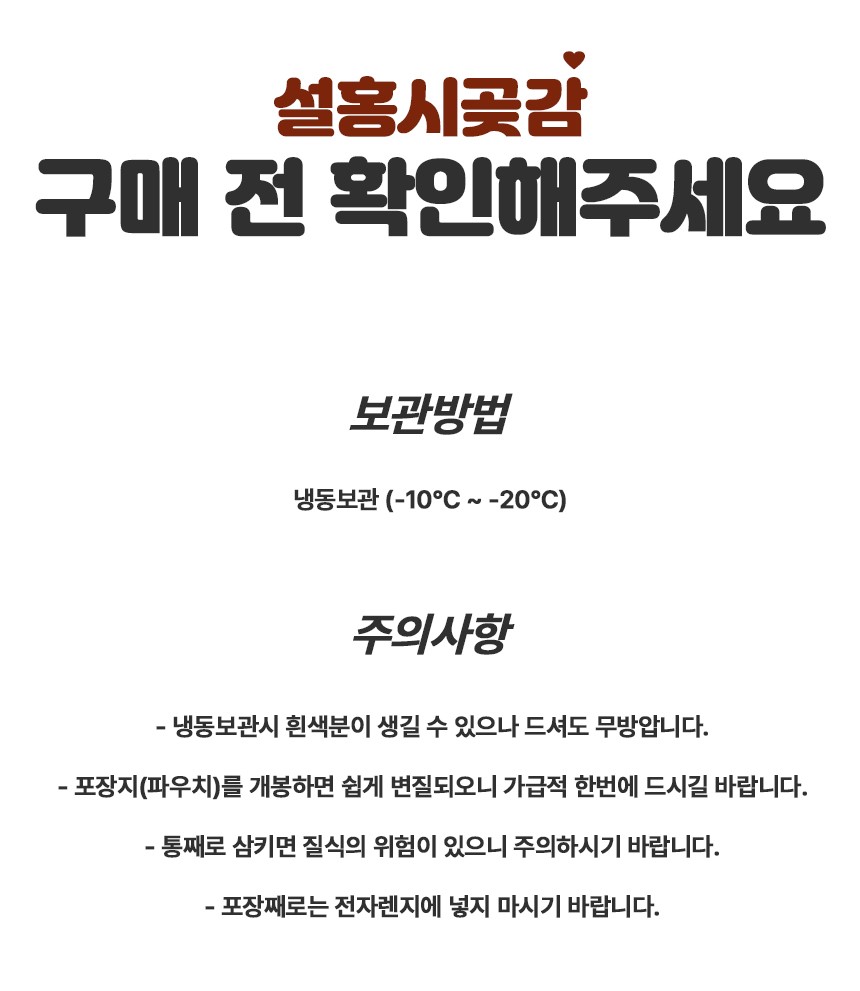 설홍시곶감
구매 전 확인해주세요

보관방법

냉동보관 (-10°C ~ -20°C)

주의사항

- 냉동보관시 흰색분이 생길 수 있으나 드셔도 무방압니다.

- 포장지(파우치)를 개봉하면 쉽게 변질되오니 가급적 한번에 드시길 바랍니다.

- 통째로 삼키면 질식의 위험이 있으니 주의하시기 바랍니다.

- 포장째로는 전자렌지에 넣지 마시기 바랍니다.